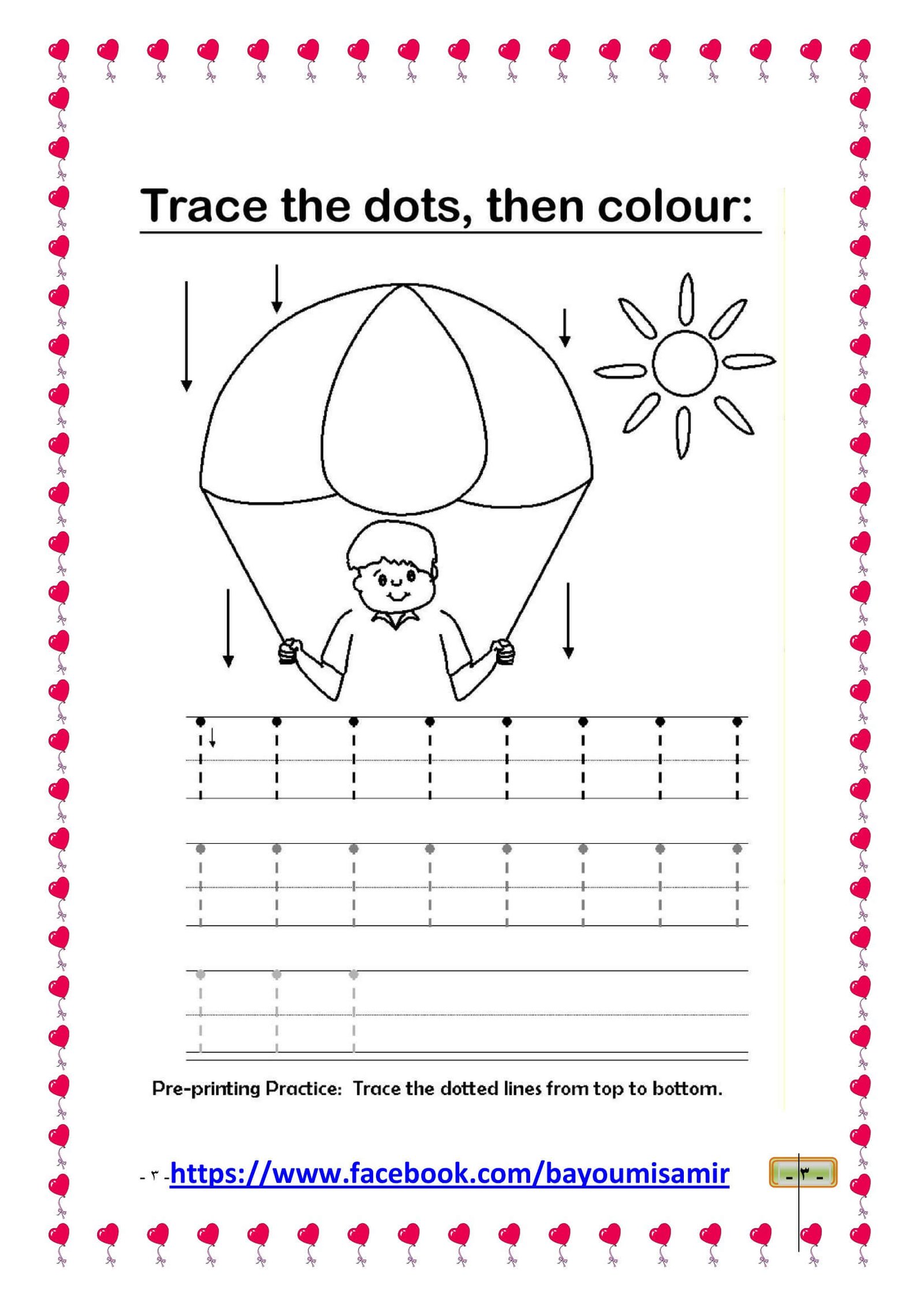 Trace the dots, then colour:

Pre-printing Practice: Trace the dotted lines from top to bottom.

- ٣ -https://www.facebook.com/bayoumisamir

- ٣ -